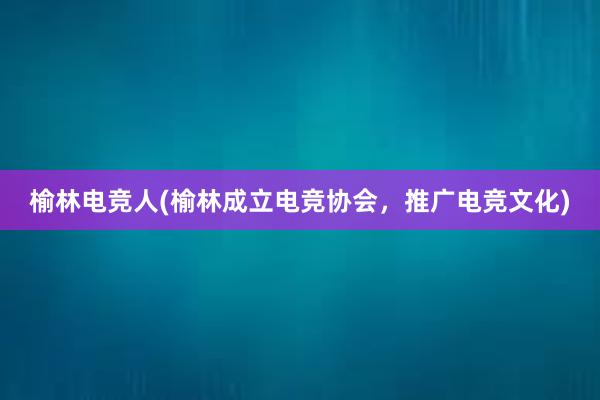 榆林电竞人(榆林成立电竞协会，推广电竞文化)